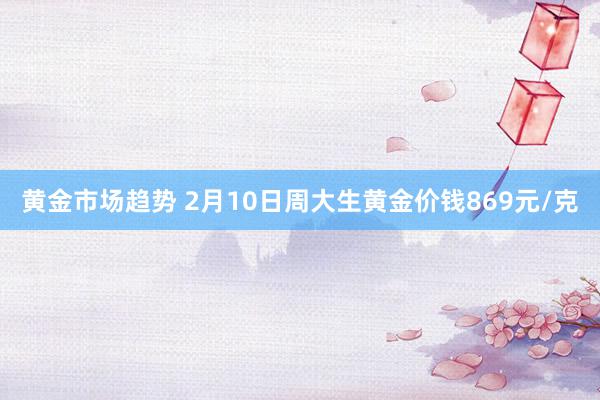 黄金市场趋势 2月10日周大生黄金价钱869元/克